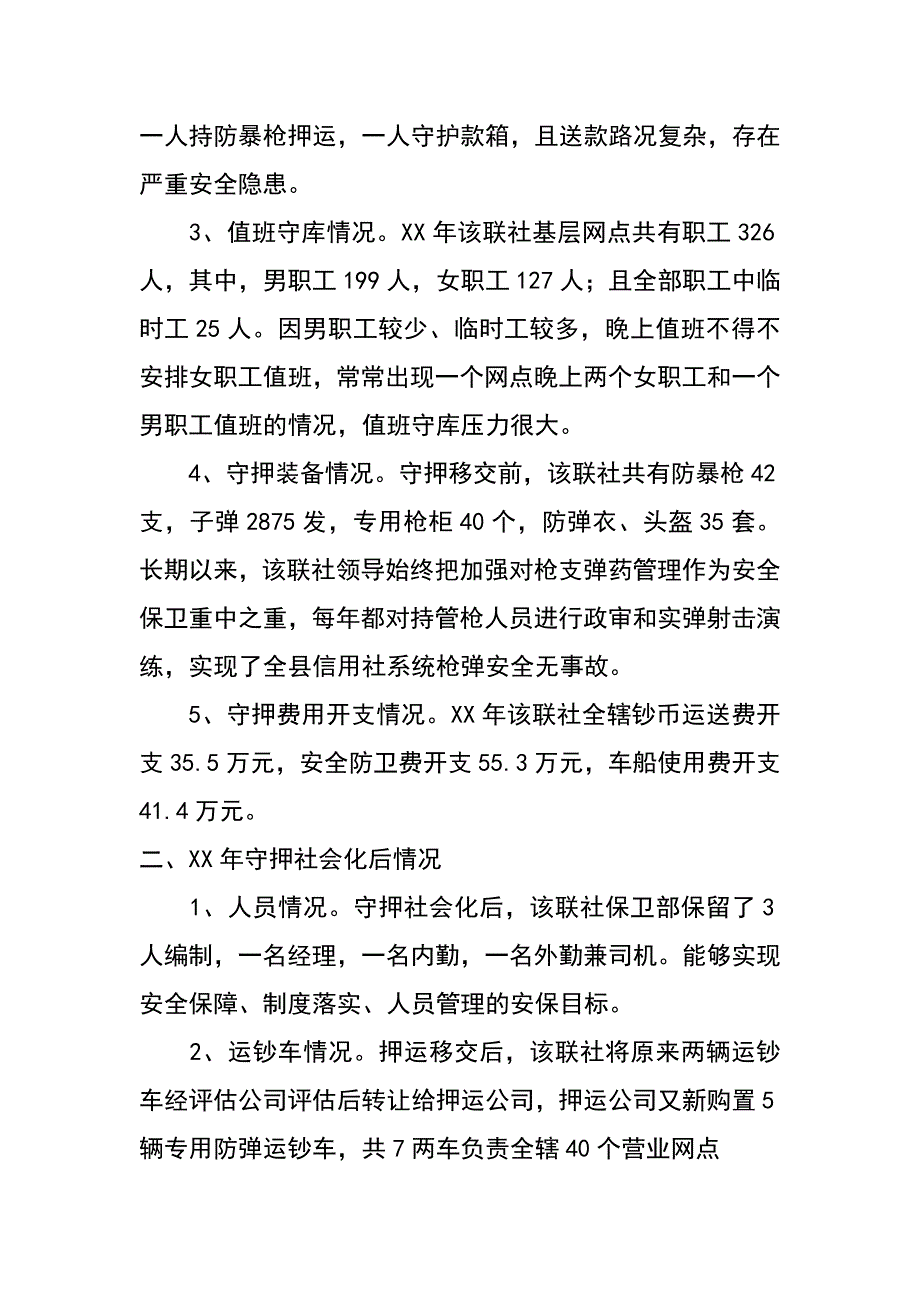 一人持防暴枪押运，一人守护款箱，且送款路况复杂，存在严重安全隐患。

3、值班守库情况。XX 年该联社基层网点共有职工 326 人，其中，男职工 199 人，女职工 127 人；且全部职工中临时工 25 人。因男职工较少、临时工较多，晚上值班不得不安排女职工值班，常常出现一个网点晚上两个女职工和一个男职工值班的情况，值班守库压力很大。

4、守押装备情况。守押移交前，该联社共有防暴枪 42 支，子弹 2875 发，专用枪柜 40 个，防弹衣、头盔 35 套。长期以来，该联社领导始终把加强对枪支弹药管理作为安全保卫重中之重，每年都对持管枪人员进行政审和实弹射击演练，实现了全县信用社系统枪弹安全无事故。

5、守押费用开支情况。XX 年该联社全辖钞币运送费开支 35.5 万元，安全防卫费开支 55.3 万元，车船使用费开支 41.4 万元。

二、XX 年守押社会化后情况

1、人员情况。守押社会化后，该联社保卫部保留了 3 人编制，一名经理，一名内勤，一名外勤兼司机。能够实现安全保障、制度落实、人员管理的安保目标。

2、运钞车情况。押运移交后，该联社将原来两辆运钞车经评估公司评估后转让给押运公司，押运公司又新购置 5 辆专用防弹运钞车，共 7 两车负责全辖 40 个营业网点